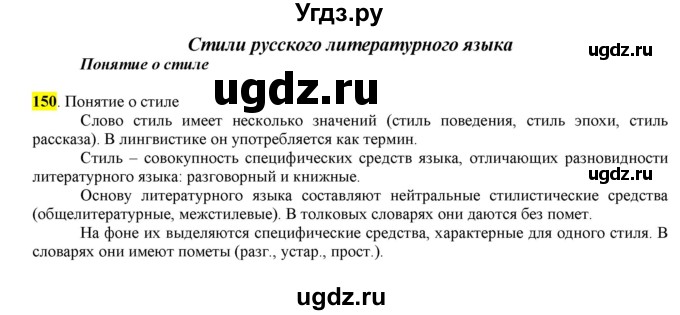 Угдз.ру

Стили русского литературного языка

ugdz.ru

Понятие о стиле

ugdz.ru

150. Понятие о стиле

Слово стиль имеет несколько значений (стиль поведения, стиль эпохи, стиль рассказа). В лингвистике он употребляется как термин.

Стиль – совокупность специфических средств языка, отличающих разновидности литературного языка: разговорный и книжные.

ugdz.ru

Основу литературного языка составляют нейтральные стилистические средства (общелитературные, межстилевые). В толковых словарях они даются без помет.

На фоне их выделяются специфические средства, характерные для одного стиля. В словарях они имеют пометы (разг., устар., прост.).

ugdz.ru